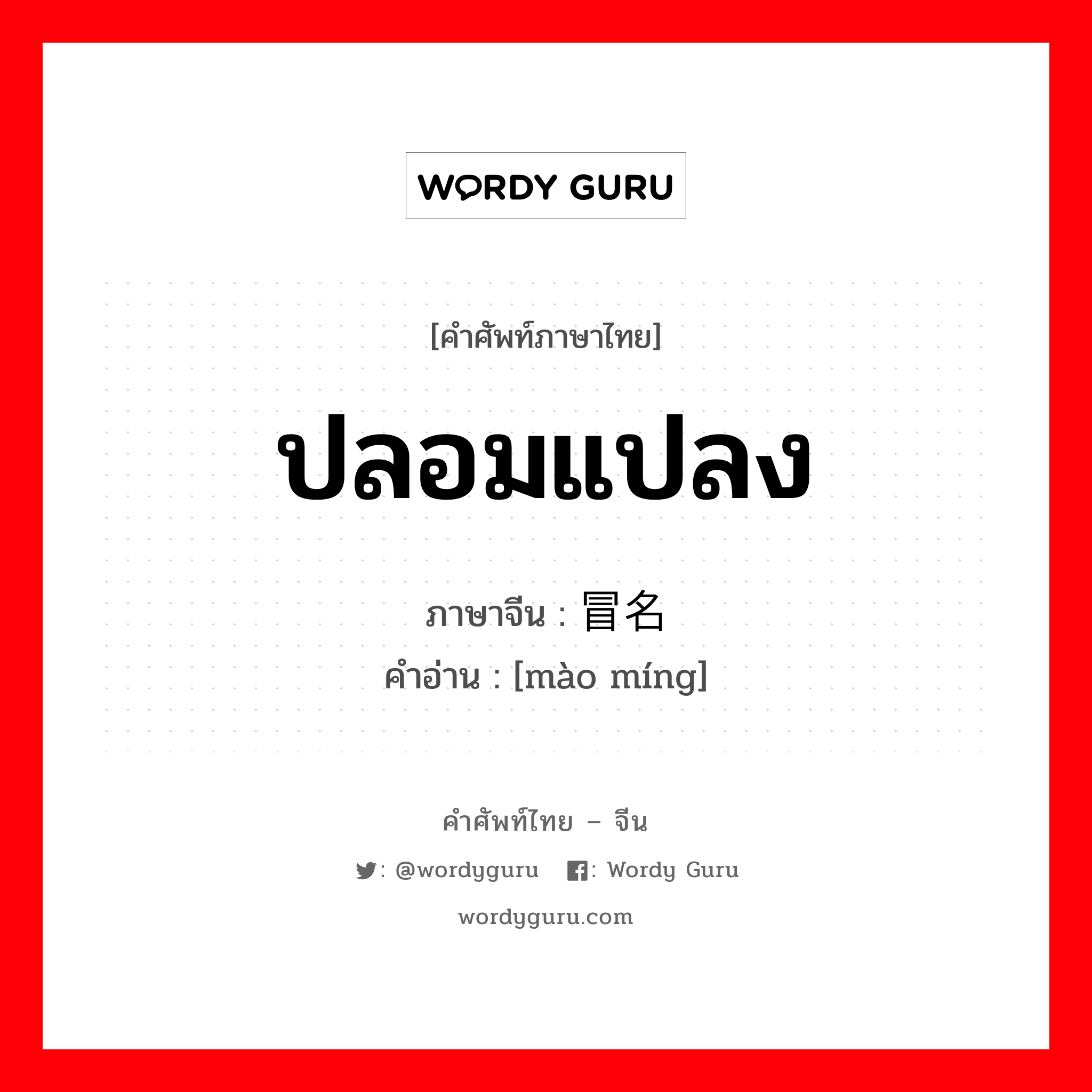 WORDY GURU

[คำศัพท์ภาษาไทย]

ปลอมแปลง

ภาษาจีน : 冒名
คำอ่าน : [mào míng]

คำศัพท์ไทย – จีน

: @wordyguru : Wordy Guru

wordyguru.com